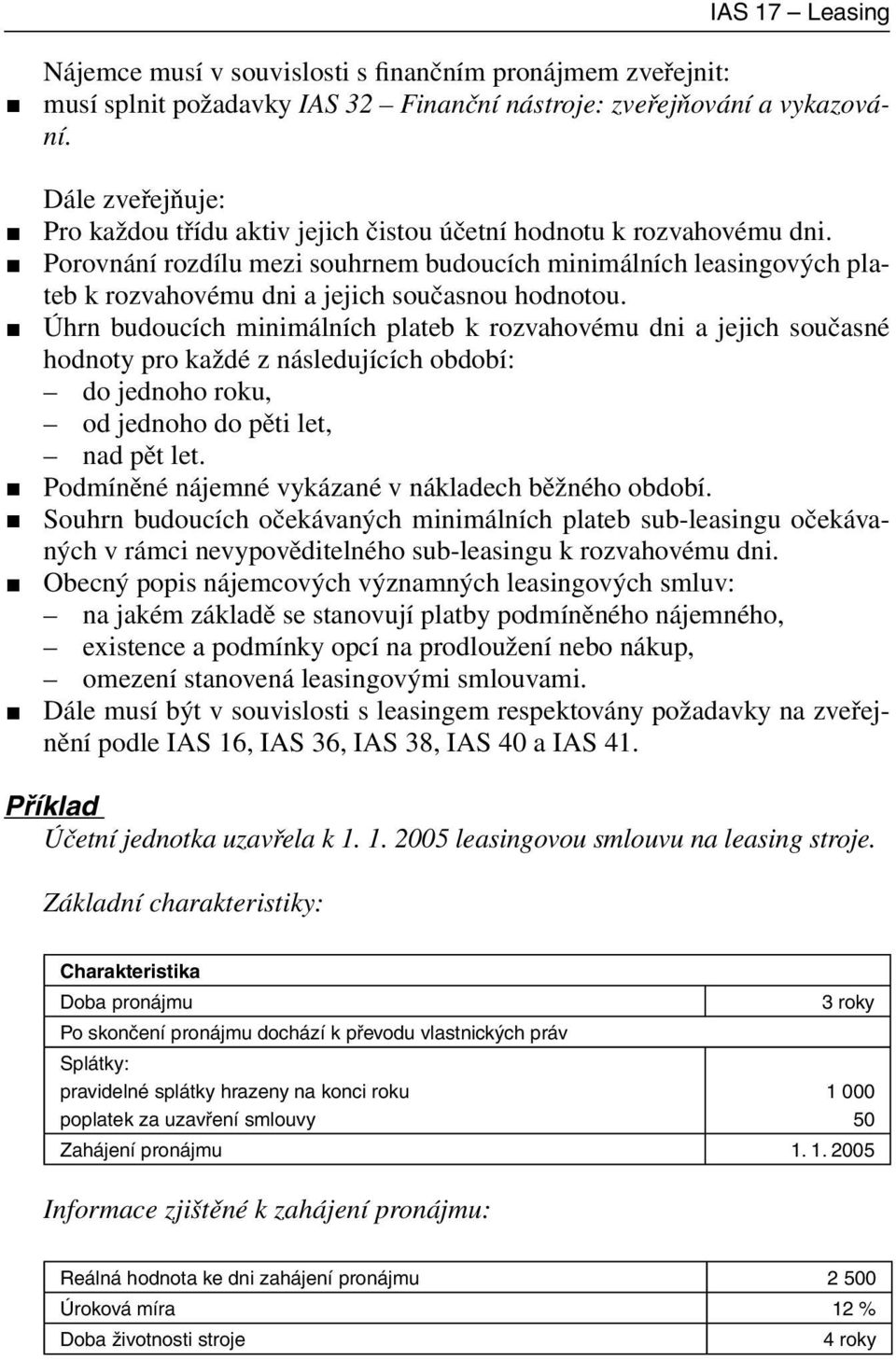 IAS 17 – Leasing

Nájemce musí v souvislosti s finančním pronájmem zveřejnit:
■ musí splnit požadavky IAS 32 – Finanční nástroje: zveřejňování a vykazování.

Dále zveřejňuje:
■ Pro každou třídu aktiv jejich čistou účetní hodnotu k rozvahovému dni.
■ Porovnání rozdílu mezi souhrnem budoucích minimálních leasingových plateb k rozvahovému dni a jejich současnou hodnotou.
■ Úhrn budoucích minimálních plateb k rozvahovému dni a jejich současné hodnoty pro každé z následujících období:
– do jednoho roku,
– od jednoho do pěti let,
– nad pět let.
■ Podmíněné nájemné vykázané v nákladech běžného období.
■ Souhrn budoucích očekávaných minimálních plateb sub-leasingu očekávaných v rámci nevypověditelného sub-leasingu k rozvahovému dni.
■ Obecný popis nájemcových významných leasingových smluv:
– na jakém základě se stanovují platby podmíněného nájemného,
– existence a podmínky opcí na prodloužení nebo nákup,
– omezení stanovená leasingovými smlouvami.
■ Dále musí být v souvislosti s leasingem respektovány požadavky na zveřejnění podle IAS 16, IAS 36, IAS 38, IAS 40 a IAS 41.

Příklad
Účetní jednotka uzavřela k 1. 1. 2005 leasingovou smlouvu na leasing stroje.

Základní charakteristiky:

| Charakteristika | |
|---|---|
| Doba pronájmu | 3 roky |
| Po skončení pronájmu dochází k převodu vlastnických práv | |
| Splátky: | |
| pravidelné splátky hrazeny na konci roku | 1 000 |
| poplatek za uzavření smlouvy | 50 |
| Zahájení pronájmu | 1. 1. 2005 |

Informace zjištěné k zahájení pronájmu:

| Reálná hodnota ke dni zahájení pronájmu | 2 500 |
|---|---|
| Úroková míra | 12 % |
| Doba životnosti stroje | 4 roky |